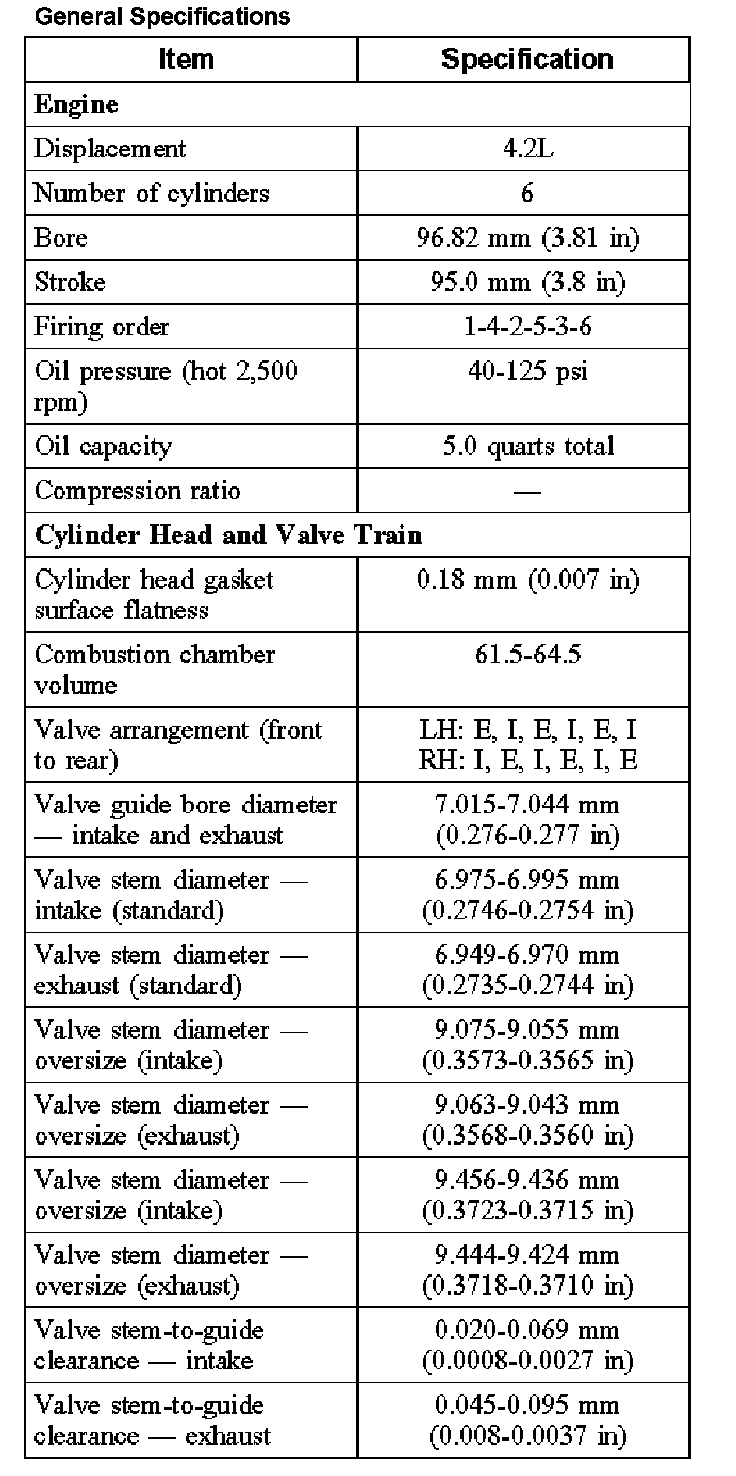 General Specifications

| Item | Specification |
|---|---|
| **Engine** | |
| Displacement | 4.2L |
| Number of cylinders | 6 |
| Bore | 96.82 mm (3.81 in) |
| Stroke | 95.0 mm (3.8 in) |
| Firing order | 1-4-2-5-3-6 |
| Oil pressure (hot 2,500 rpm) | 40-125 psi |
| Oil capacity | 5.0 quarts total |
| Compression ratio | — |
| **Cylinder Head and Valve Train** | |
| Cylinder head gasket surface flatness | 0.18 mm (0.007 in) |
| Combustion chamber volume | 61.5-64.5 |
| Valve arrangement (front to rear) | LH: E, I, E, I, E, I RH: I, E, I, E, I, E |
| Valve guide bore diameter — intake and exhaust | 7.015-7.044 mm (0.276-0.277 in) |
| Valve stem diameter — intake (standard) | 6.975-6.995 mm (0.2746-0.2754 in) |
| Valve stem diameter — exhaust (standard) | 6.949-6.970 mm (0.2735-0.2744 in) |
| Valve stem diameter — oversize (intake) | 9.075-9.055 mm (0.3573-0.3565 in) |
| Valve stem diameter — oversize (exhaust) | 9.063-9.043 mm (0.3568-0.3560 in) |
| Valve stem diameter — oversize (intake) | 9.456-9.436 mm (0.3723-0.3715 in) |
| Valve stem diameter — oversize (exhaust) | 9.444-9.424 mm (0.3718-0.3710 in) |
| Valve stem-to-guide clearance — intake | 0.020-0.069 mm (0.0008-0.0027 in) |
| Valve stem-to-guide clearance — exhaust | 0.045-0.095 mm (0.008-0.0037 in) |